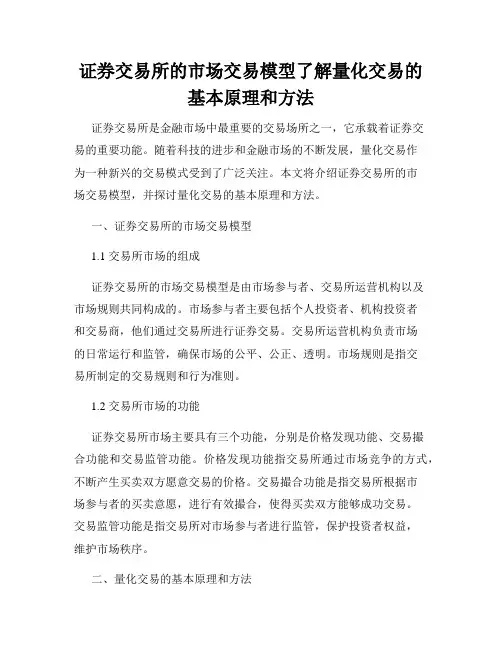 证券交易所的市场交易模型了解量化交易的基本原理和方法

证券交易所是金融市场中最重要的交易场所之一，它承载着证券交易的重要功能。随着科技的进步和金融市场的不断发展，量化交易作为一种新兴的交易模式受到了广泛关注。本文将介绍证券交易所的市场交易模型，并探讨量化交易的基本原理和方法。

一、证券交易所的市场交易模型

1.1 交易所市场的组成

证券交易所的市场交易模型是由市场参与者、交易所运营机构以及市场规则共同构成的。市场参与者主要包括个人投资者、机构投资者和交易商，他们通过交易所进行证券交易。交易所运营机构负责市场的日常运行和监管，确保市场的公平、公正、透明。市场规则是指交易所制定的交易规则和行为准则。

1.2 交易所市场的功能

证券交易所市场主要具有三个功能，分别是价格发现功能、交易撮合功能和交易监管功能。价格发现功能指交易所通过市场竞争的方式，不断产生买卖双方愿意交易的价格。交易撮合功能是指交易所根据市场参与者的买卖意愿，进行有效撮合，使得买卖双方能够成功交易。交易监管功能是指交易所对市场参与者进行监管，保护投资者权益，维护市场秩序。

二、量化交易的基本原理和方法